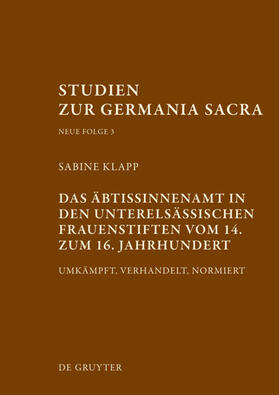 STUDIEN
ZUR GERMANIA SACRA

NEUE FOLGE 3

SABINE KLAPP

DAS ÄBTISSINNENAMT IN DEN UNTERELSÄSSISCHEN FRAUENSTIFTEN VOM 14. ZUM 16. JAHRHUNDERT

UMKÄMPFT, VERHANDELT, NORMIERT

DE GRUYTER